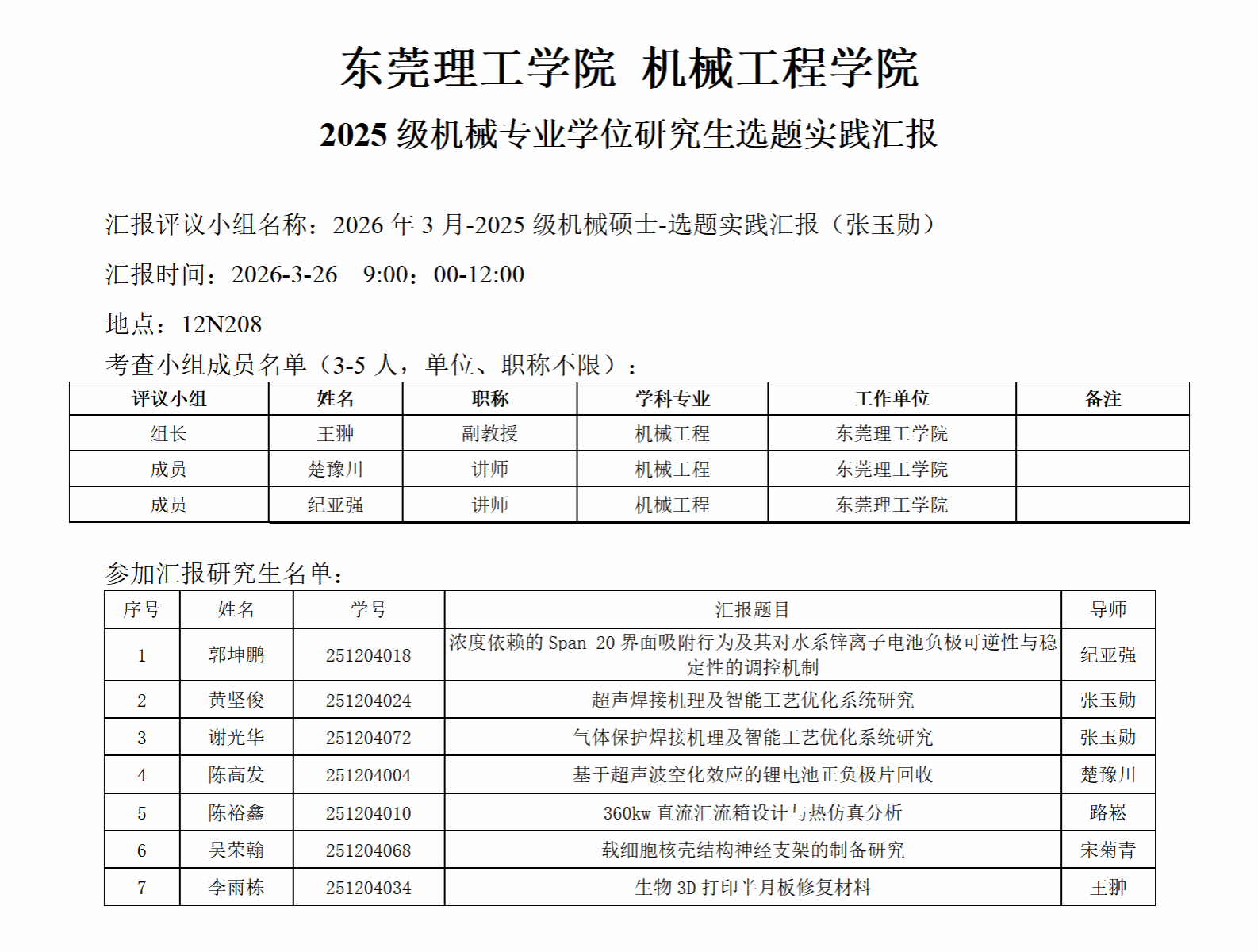 东莞理工学院 机械工程学院

2025 级机械专业学位研究生选题实践汇报

汇报评议小组名称：2026 年 3 月-2025 级机械硕士-选题实践汇报（张玉勋）

汇报时间：2026-3-26 9:00：00-12:00

地点：12N208

考查小组成员名单（3-5 人，单位、职称不限）：

| 评议小组 | 姓名 | 职称 | 学科专业 | 工作单位 | 备注 |
|---|---|---|---|---|---|
| 组长 | 王翀 | 副教授 | 机械工程 | 东莞理工学院 | |
| 成员 | 楚豫川 | 讲师 | 机械工程 | 东莞理工学院 | |
| 成员 | 纪亚强 | 讲师 | 机械工程 | 东莞理工学院 | |

参加汇报研究生名单：

| 序号 | 姓名 | 学号 | 汇报题目 | 导师 |
|---|---|---|---|---|
| 1 | 郭坤鹏 | 251204018 | 浓度依赖的 Span 20 界面吸附行为及其对水系锌离子电池负极可逆性与稳定性的调控机制 | 纪亚强 |
| 2 | 黄坚俊 | 251204024 | 超声焊接机理及智能工艺优化系统研究 | 张玉勋 |
| 3 | 谢光华 | 251204072 | 气体保护焊接机理及智能工艺优化系统研究 | 张玉勋 |
| 4 | 陈高发 | 251204004 | 基于超声波空化效应的锂电池正负极片回收 | 楚豫川 |
| 5 | 陈裕鑫 | 251204010 | 360kw 直流汇流箱设计与热仿真分析 | 路崧 |
| 6 | 吴荣翰 | 251204068 | 载细胞核壳结构神经支架的制备研究 | 宋菊青 |
| 7 | 李雨栋 | 251204034 | 生物 3D 打印半月板修复材料 | 王翀 |